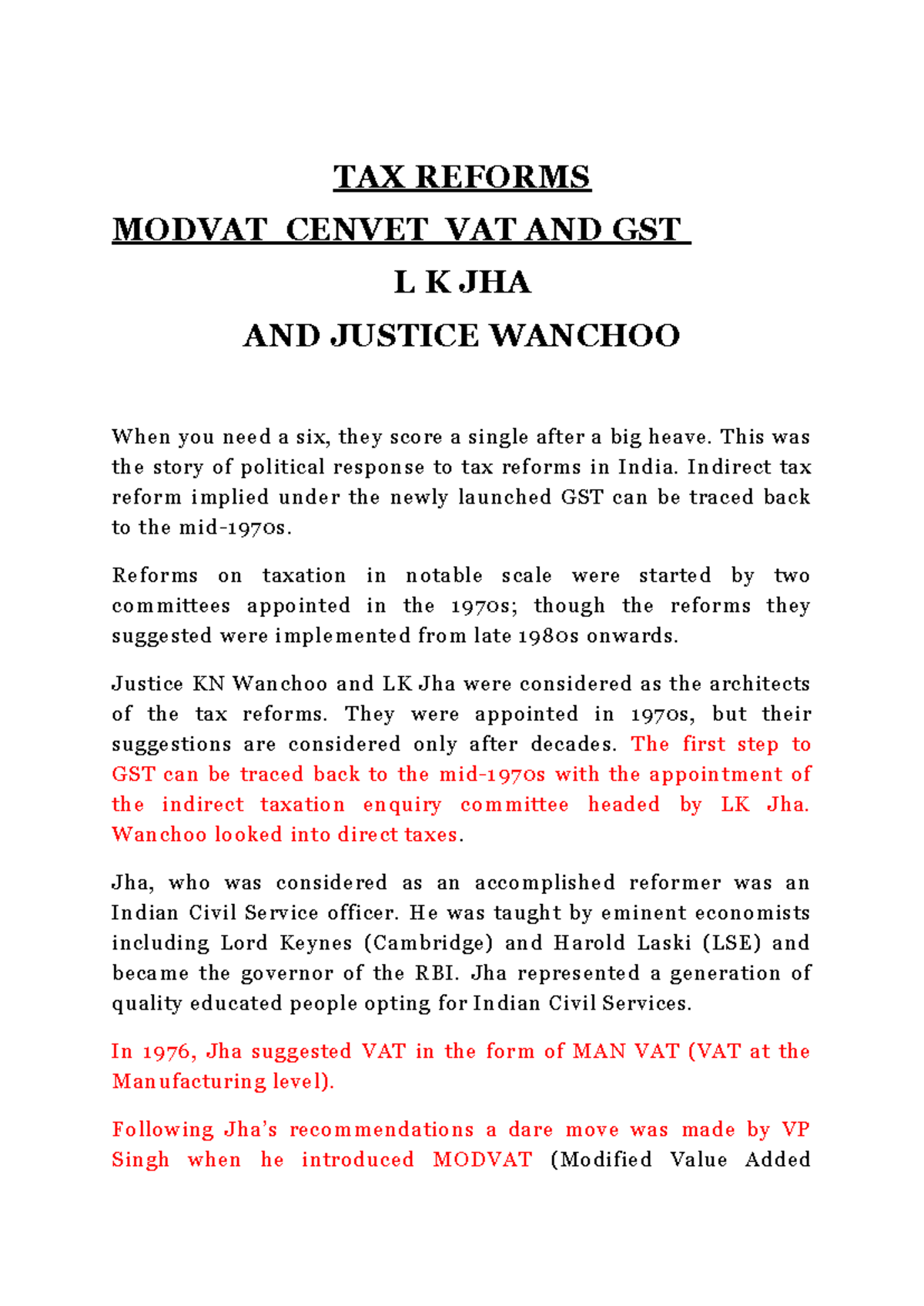 TAX REFORMS

MODVAT CENVET VAT AND GST

L K JHA

AND JUSTICE WANCHOO

When you need a six, they score a single after a big heave. This was the story of political response to tax reforms in India. Indirect tax reform implied under the newly launched GST can be traced back to the mid-1970s.

Reforms on taxation in notable scale were started by two committees appointed in the 1970s; though the reforms they suggested were implemented from late 1980s onwards.

Justice KN Wanchoo and LK Jha were considered as the architects of the tax reforms. They were appointed in 1970s, but their suggestions are considered only after decades. The first step to GST can be traced back to the mid-1970s with the appointment of the indirect taxation enquiry committee headed by LK Jha. Wanchoo looked into direct taxes.

Jha, who was considered as an accomplished reformer was an Indian Civil Service officer. He was taught by eminent economists including Lord Keynes (Cambridge) and Harold Laski (LSE) and became the governor of the RBI. Jha represented a generation of quality educated people opting for Indian Civil Services.

In 1976, Jha suggested VAT in the form of MAN VAT (VAT at the Manufacturing level).

Following Jha's recommendations a dare move was made by VP Singh when he introduced MODVAT (Modified Value Added